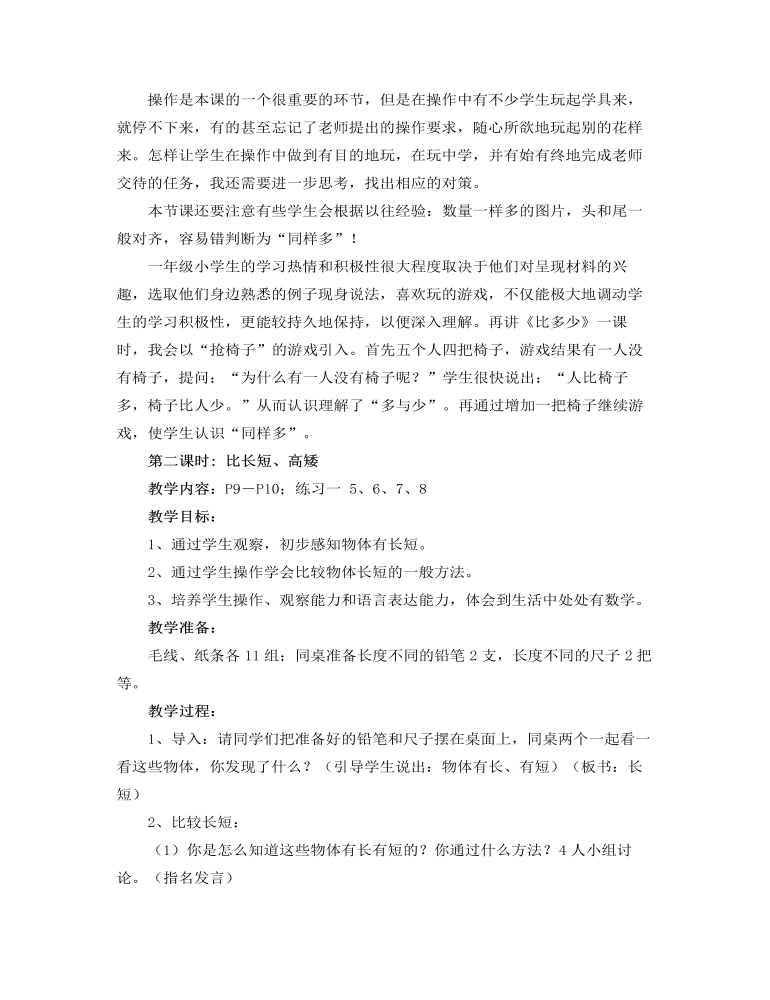 操作是本课的一个很重要的环节，但是在操作中有不少学生玩起学具来，就停不下来，有的甚至忘记了老师提出的操作要求，随心所欲地玩起别的花样来。怎样让学生在操作中做到有目的地玩，在玩中学，并有始有终地完成老师交待的任务，我还需要进一步思考，找出相应的对策。

本节课还要注意有些学生会根据以往经验：数量一样多的图片，头和尾一般对齐，容易错判断为“同样多”！

一年级小学生的学习热情和积极性很大程度取决于他们对呈现材料的兴趣，选取他们身边熟悉的例子现身说法，喜欢玩的游戏，不仅能极大地调动学生的学习积极性，更能较持久地保持，以便深入理解。再讲《比多少》一课时，我会以“抢椅子”的游戏引入。首先五个人四把椅子，游戏结果有一人没有椅子，提问：“为什么有一人没有椅子呢？”学生很快说出：“人比椅子多，椅子比人少。”从而认识理解了“多与少”。再通过增加一把椅子继续游戏，使学生认识“同样多”。

第二课时：比长短、高矮

教学内容：P9－P10；练习一 5、6、7、8

教学目标：

1、通过学生观察，初步感知物体有长短。

2、通过学生操作学会比较物体长短的一般方法。

3、培养学生操作、观察能力和语言表达能力，体会到生活中处处有数学。

教学准备：

毛线、纸条各11组；同桌准备长度不同的铅笔2支，长度不同的尺子2把等。

教学过程：

1、导入：请同学们把准备好的铅笔和尺子摆在桌面上，同桌两个一起看一看这些物体，你发现了什么？（引导学生说出：物体有长、有短）（板书：长短）

2、比较长短：

（1）你是怎么知道这些物体有长有短的？你通过什么方法？4人小组讨论。（指名发言）